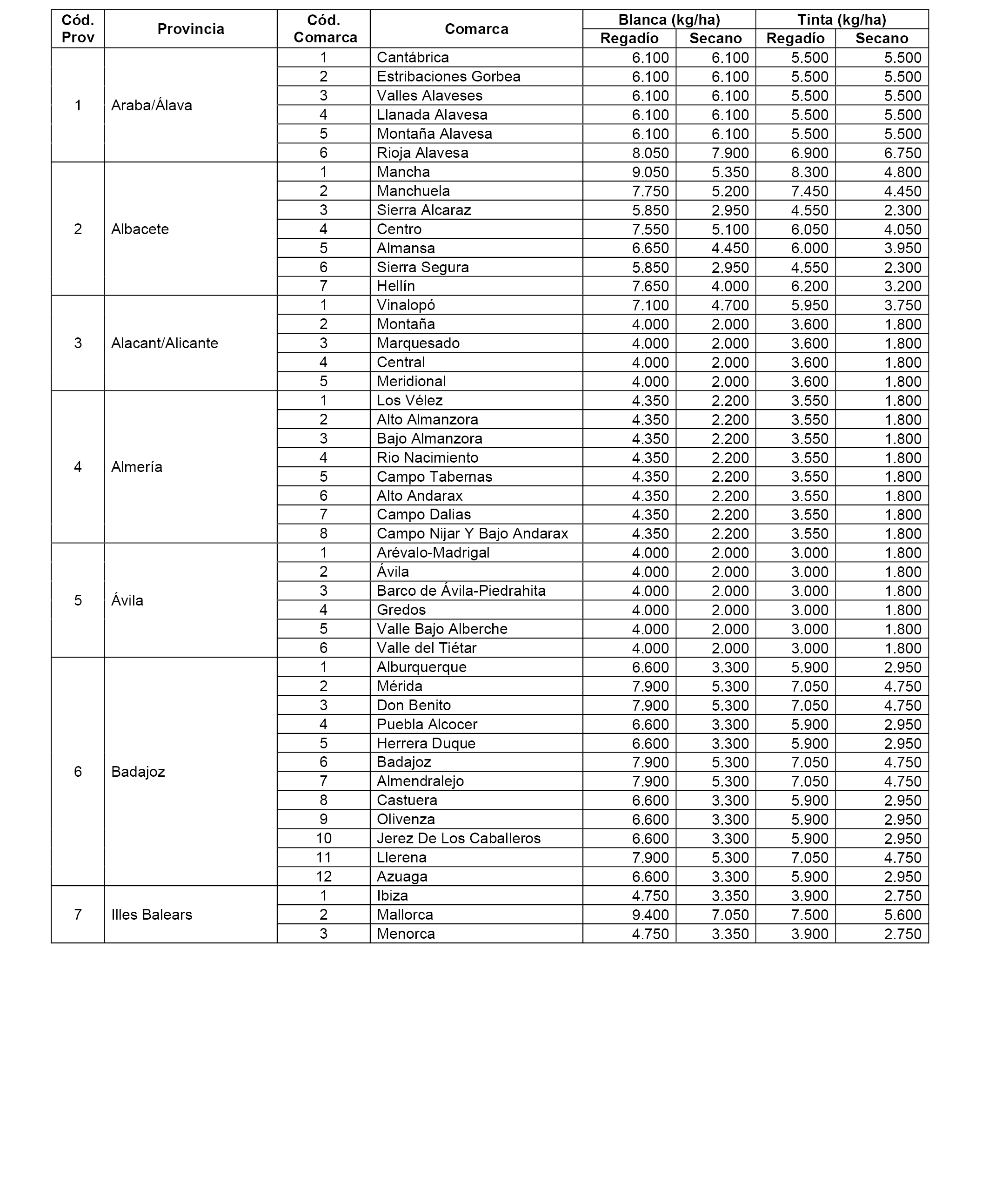 | Cód. Prov | Provincia | Cód. Comarca | Comarca | Blanca (kg/ha) Regadío | Blanca (kg/ha) Secano | Tinta (kg/ha) Regadío | Tinta (kg/ha) Secano |
|---|---|---|---|---|---|---|---|
| 1 | Araba/Álava | 1 | Cantábrica | 6.100 | 6.100 | 5.500 | 5.500 |
| | | 2 | Estribaciones Gorbea | 6.100 | 6.100 | 5.500 | 5.500 |
| | | 3 | Valles Alaveses | 6.100 | 6.100 | 5.500 | 5.500 |
| | | 4 | Llanada Alavesa | 6.100 | 6.100 | 5.500 | 5.500 |
| | | 5 | Montaña Alavesa | 6.100 | 6.100 | 5.500 | 5.500 |
| | | 6 | Rioja Alavesa | 8.050 | 7.900 | 6.900 | 6.750 |
| 2 | Albacete | 1 | Mancha | 9.050 | 5.350 | 8.300 | 4.800 |
| | | 2 | Manchuela | 7.750 | 5.200 | 7.450 | 4.450 |
| | | 3 | Sierra Alcaraz | 5.850 | 2.950 | 4.550 | 2.300 |
| | | 4 | Centro | 7.550 | 5.100 | 6.050 | 4.050 |
| | | 5 | Almansa | 6.650 | 4.450 | 6.000 | 3.950 |
| | | 6 | Sierra Segura | 5.850 | 2.950 | 4.550 | 2.300 |
| | | 7 | Hellín | 7.650 | 4.000 | 6.200 | 3.200 |
| 3 | Alacant/Alicante | 1 | Vinalopó | 7.100 | 4.700 | 5.950 | 3.750 |
| | | 2 | Montaña | 4.000 | 2.000 | 3.600 | 1.800 |
| | | 3 | Marquesado | 4.000 | 2.000 | 3.600 | 1.800 |
| | | 4 | Central | 4.000 | 2.000 | 3.600 | 1.800 |
| | | 5 | Meridional | 4.000 | 2.000 | 3.600 | 1.800 |
| 4 | Almería | 1 | Los Vélez | 4.350 | 2.200 | 3.550 | 1.800 |
| | | 2 | Alto Almanzora | 4.350 | 2.200 | 3.550 | 1.800 |
| | | 3 | Bajo Almanzora | 4.350 | 2.200 | 3.550 | 1.800 |
| | | 4 | Rio Nacimiento | 4.350 | 2.200 | 3.550 | 1.800 |
| | | 5 | Campo Tabernas | 4.350 | 2.200 | 3.550 | 1.800 |
| | | 6 | Alto Andarax | 4.350 | 2.200 | 3.550 | 1.800 |
| | | 7 | Campo Dalias | 4.350 | 2.200 | 3.550 | 1.800 |
| | | 8 | Campo Nijar Y Bajo Andarax | 4.350 | 2.200 | 3.550 | 1.800 |
| 5 | Ávila | 1 | Arévalo-Madrigal | 4.000 | 2.000 | 3.000 | 1.800 |
| | | 2 | Ávila | 4.000 | 2.000 | 3.000 | 1.800 |
| | | 3 | Barco de Ávila-Piedrahita | 4.000 | 2.000 | 3.000 | 1.800 |
| | | 4 | Gredos | 4.000 | 2.000 | 3.000 | 1.800 |
| | | 5 | Valle Bajo Alberche | 4.000 | 2.000 | 3.000 | 1.800 |
| | | 6 | Valle del Tiétar | 4.000 | 2.000 | 3.000 | 1.800 |
| 6 | Badajoz | 1 | Alburquerque | 6.600 | 3.300 | 5.900 | 2.950 |
| | | 2 | Mérida | 7.900 | 5.300 | 7.050 | 4.750 |
| | | 3 | Don Benito | 7.900 | 5.300 | 7.050 | 4.750 |
| | | 4 | Puebla Alcocer | 6.600 | 3.300 | 5.900 | 2.950 |
| | | 5 | Herrera Duque | 6.600 | 3.300 | 5.900 | 2.950 |
| | | 6 | Badajoz | 7.900 | 5.300 | 7.050 | 4.750 |
| | | 7 | Almendralejo | 7.900 | 5.300 | 7.050 | 4.750 |
| | | 8 | Castuera | 6.600 | 3.300 | 5.900 | 2.950 |
| | | 9 | Olivenza | 6.600 | 3.300 | 5.900 | 2.950 |
| | | 10 | Jerez De Los Caballeros | 6.600 | 3.300 | 5.900 | 2.950 |
| | | 11 | Llerena | 7.900 | 5.300 | 7.050 | 4.750 |
| | | 12 | Azuaga | 6.600 | 3.300 | 5.900 | 2.950 |
| 7 | Illes Balears | 1 | Ibiza | 4.750 | 3.350 | 3.900 | 2.750 |
| | | 2 | Mallorca | 9.400 | 7.050 | 7.500 | 5.600 |
| | | 3 | Menorca | 4.750 | 3.350 | 3.900 | 2.750 |